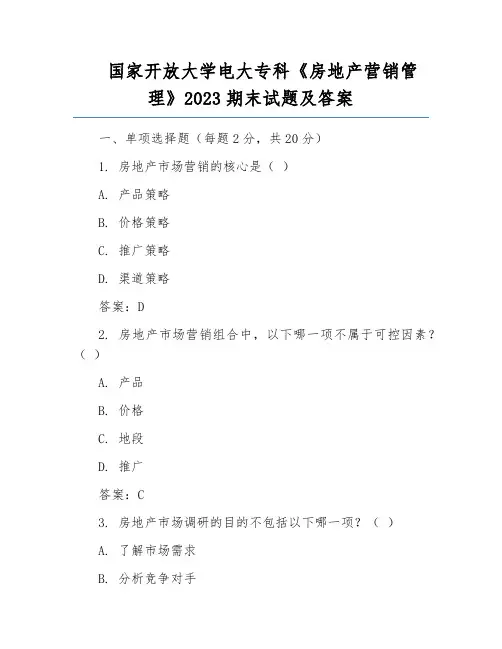 国家开放大学电大专科《房地产营销管理》2023 期末试题及答案

一、单项选择题（每题 2 分，共 20 分）

1. 房地产市场营销的核心是（ ）

A. 产品策略

B. 价格策略

C. 推广策略

D. 渠道策略

答案：D

2. 房地产市场营销组合中，以下哪一项不属于可控因素？（ ）

A. 产品

B. 价格

C. 地段

D. 推广

答案：C

3. 房地产市场调研的目的不包括以下哪一项？（ ）

A. 了解市场需求

B. 分析竞争对手